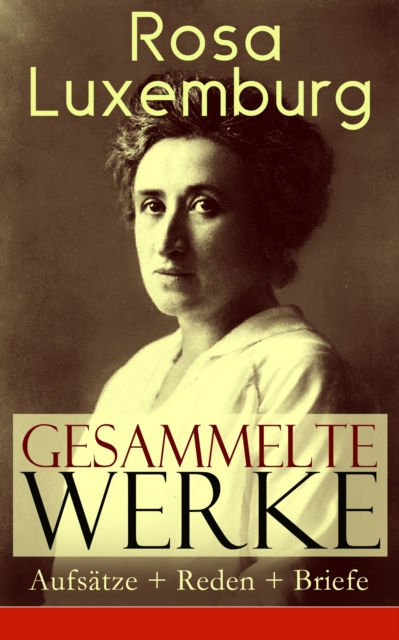 Rosa Luxemburg

GESAMMELTE WERKE

Aufsätze + Reden + Briefe